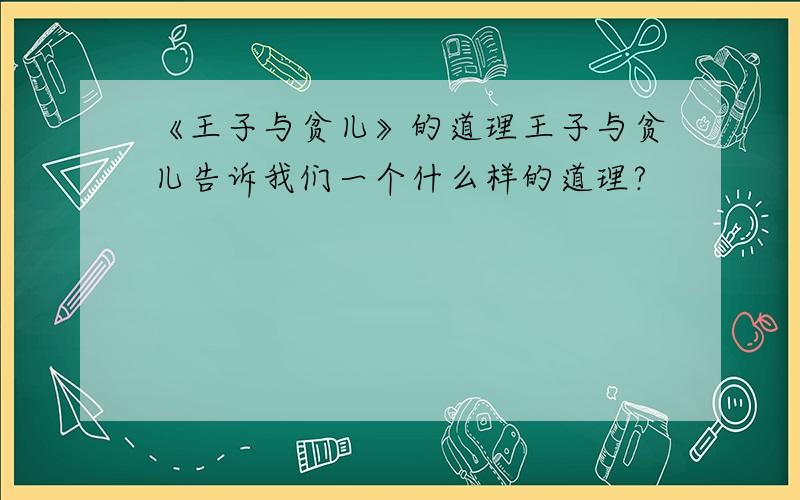 《王子与贫儿》的道理王子与贫儿告诉我们一个什么样的道理?